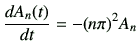 $\frac{dA_n(t)}{dt} = -(n\pi)^2 A_n$